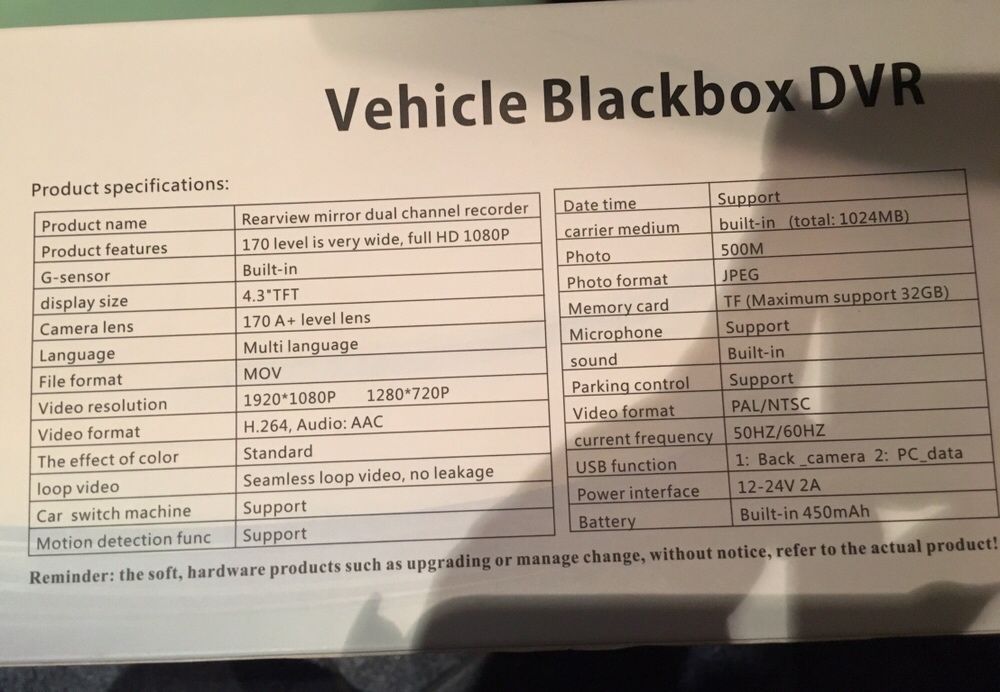 Vehicle Blackbox DVR

Product specifications:

| Product name | Rearview mirror dual channel recorder |
|---|---|
| Product features | 170 level is very wide, full HD 1080P |
| G-sensor | Built-in |
| display size | 4.3"TFT |
| Camera lens | 170 A+ level lens |
| Language | Multi language |
| File format | MOV |
| Video resolution | 1920*1080P 1280*720P |
| Video format | H.264, Audio: AAC |
| The effect of color | Standard |
| loop video | Seamless loop video, no leakage |
| Car switch machine | Support |
| Motion detection func | Support |

| Date time | Support |
|---|---|
| carrier medium | built-in (total: 1024MB) |
| Photo | 500M |
| Photo format | JPEG |
| Memory card | TF (Maximum support 32GB) |
| Microphone | Support |
| sound | Built-in |
| Parking control | Support |
| Video format | PAL/NTSC |
| current frequency | 50HZ/60HZ |
| USB function | 1: Back _camera 2: PC_data |
| Power interface | 12-24V 2A |
| Battery | Built-in 450mAh |

Reminder: the soft, hardware products such as upgrading or manage change, without notice, refer to the actual product!